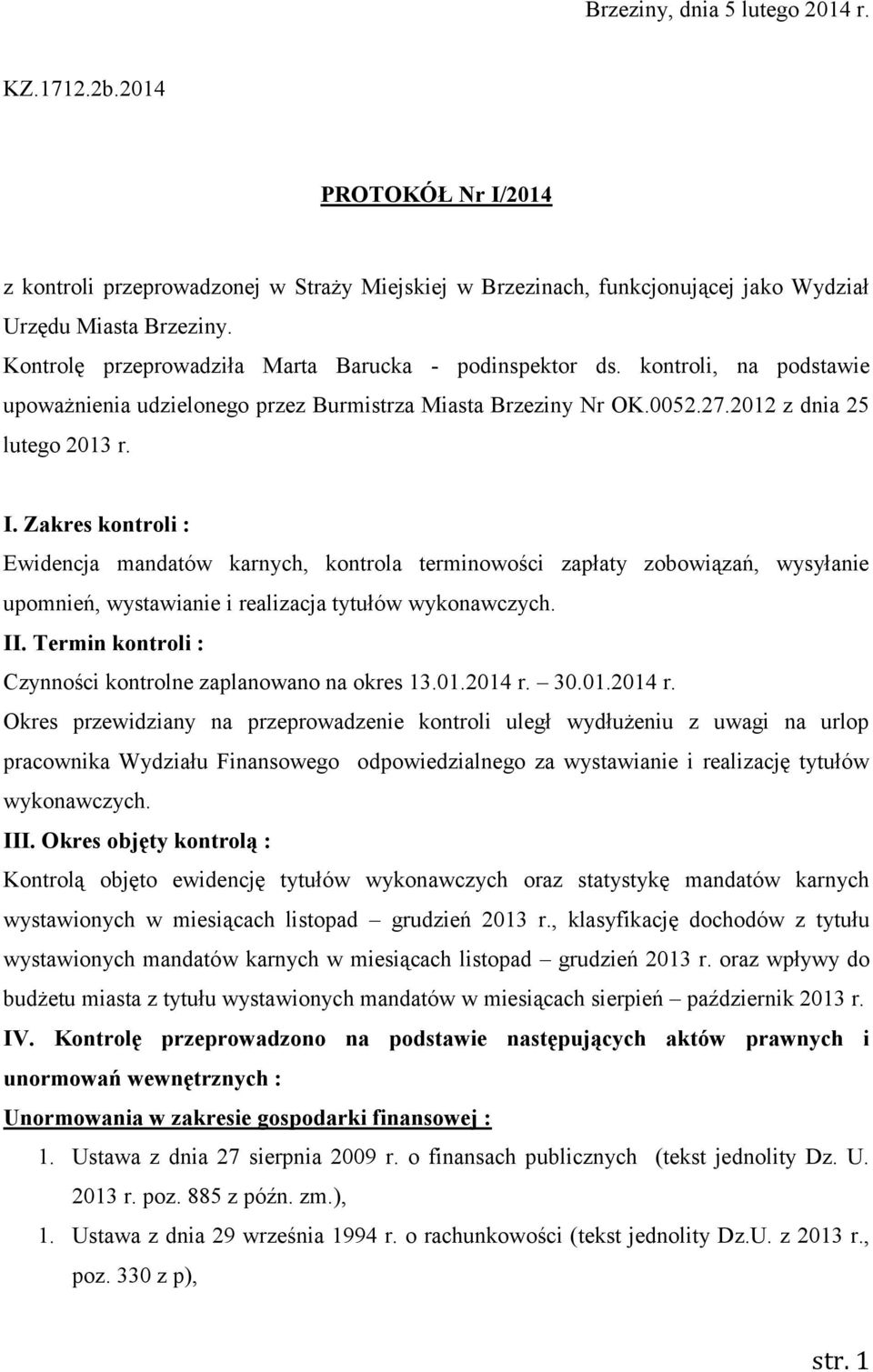 Brzeziny, dnia 5 lutego 2014 r.

KZ.1712.2b.2014

PROTOKÓŁ Nr I/2014

z kontroli przeprowadzonej w Straży Miejskiej w Brzezinach, funkcjonującej jako Wydział Urzędu Miasta Brzeziny.

Kontrolę przeprowadziła Marta Barucka - podinspektor ds. kontroli, na podstawie upoważnienia udzielonego przez Burmistrza Miasta Brzeziny Nr OK.0052.27.2012 z dnia 25 lutego 2013 r.

I. Zakres kontroli :

Ewidencja mandatów karnych, kontrola terminowości zapłaty zobowiązań, wysyłanie upomnień, wystawianie i realizacja tytułów wykonawczych.

II. Termin kontroli :

Czynności kontrolne zaplanowano na okres 13.01.2014 r. – 30.01.2014 r.

Okres przewidziany na przeprowadzenie kontroli uległ wydłużeniu z uwagi na urlop pracownika Wydziału Finansowego odpowiedzialnego za wystawianie i realizację tytułów wykonawczych.

III. Okres objęty kontrolą :

Kontrolą objęto ewidencję tytułów wykonawczych oraz statystykę mandatów karnych wystawionych w miesiącach listopad – grudzień 2013 r., klasyfikację dochodów z tytułu wystawionych mandatów karnych w miesiącach listopad – grudzień 2013 r. oraz wpływy do budżetu miasta z tytułu wystawionych mandatów w miesiącach sierpień – październik 2013 r.

IV. Kontrolę przeprowadzono na podstawie następujących aktów prawnych i unormowań wewnętrznych :

Unormowania w zakresie gospodarki finansowej :

1. Ustawa z dnia 27 sierpnia 2009 r. o finansach publicznych (tekst jednolity Dz. U. 2013 r. poz. 885 z późn. zm.),

1. Ustawa z dnia 29 września 1994 r. o rachunkowości (tekst jednolity Dz.U. z 2013 r., poz. 330 z p),

str. 1